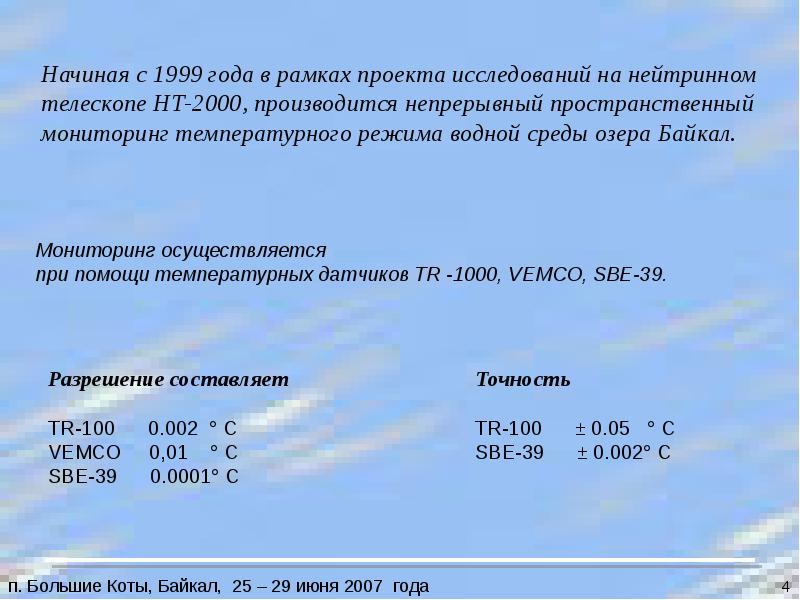 Начиная с 1999 года в рамках проекта исследований на нейтринном телескопе НТ-2000, производится непрерывный пространственный мониторинг температурного режима водной среды озера Байкал.

Мониторинг осуществляется при помощи температурных датчиков TR -1000, VEMCO, SBE-39.

Разрешение составляет

TR-100 0.002 ° C
VEMCO 0,01 ° C
SBE-39 0.0001° C

Точность

TR-100 ± 0.05 ° C
SBE-39 ± 0.002° C

п. Большие Коты, Байкал, 25 – 29 июня 2007 года

4